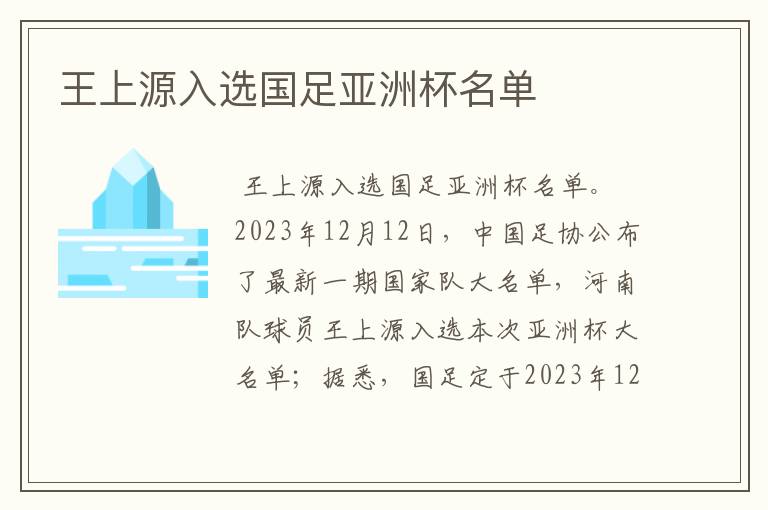 王上源入选国足亚洲杯名单

王上源入选国足亚洲杯名单。2023年12月12日，中国足协公布了最新一期国家队大名单，河南队球员王上源入选本次亚洲杯大名单；据悉，国足定于2023年12